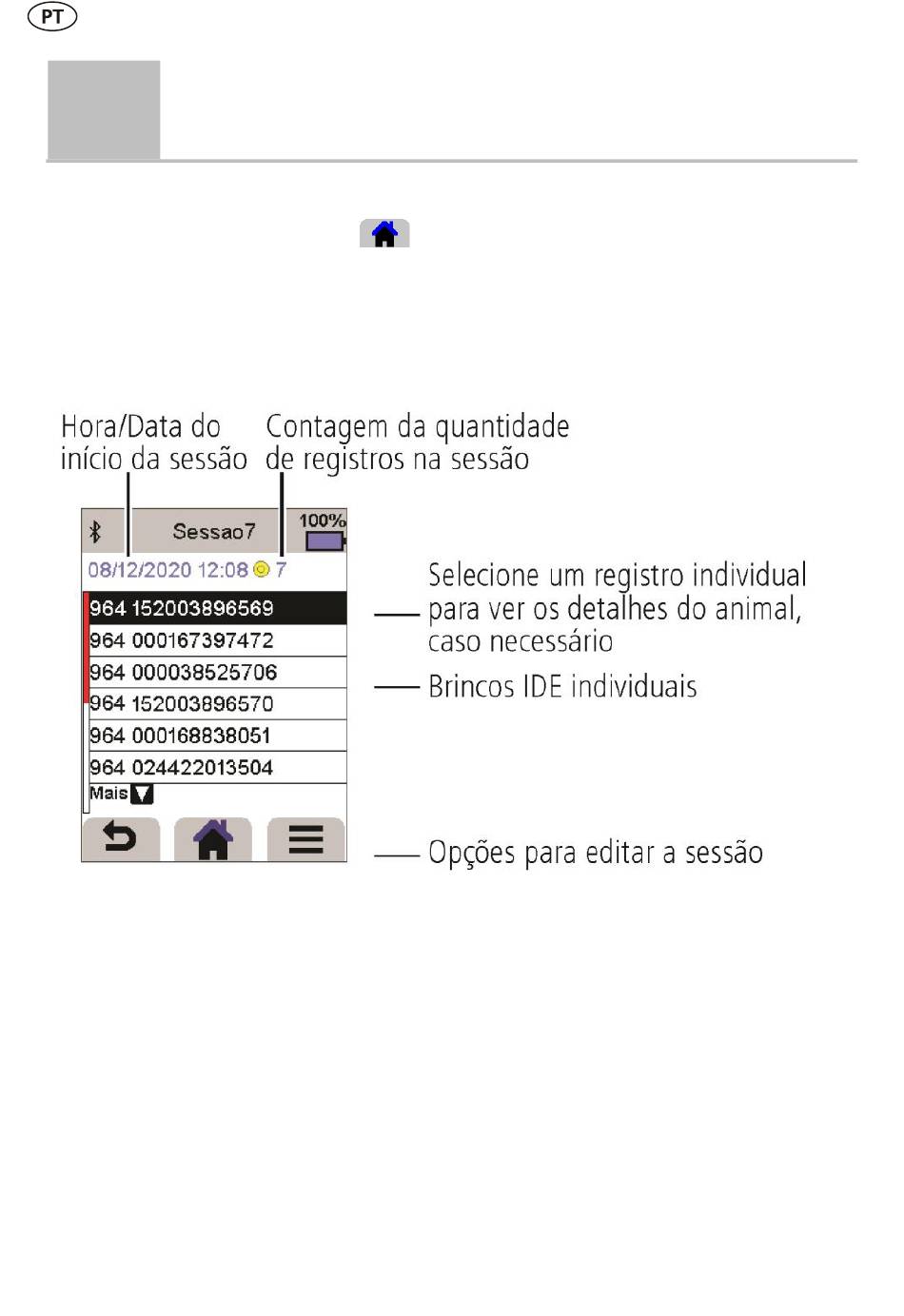 PT

Hora/Data do início da sessão

Contagem da quantidade de registros na sessão

Sessao7

100%

08/12/2020 12:08 7

964 152003896569

964 000167397472

964 000038525706

964 152003896570

964 000168838051

964 024422013504

Mais

Selecione um registro individual para ver os detalhes do animal, caso necessário

Brincos IDE individuais

Opções para editar a sessão